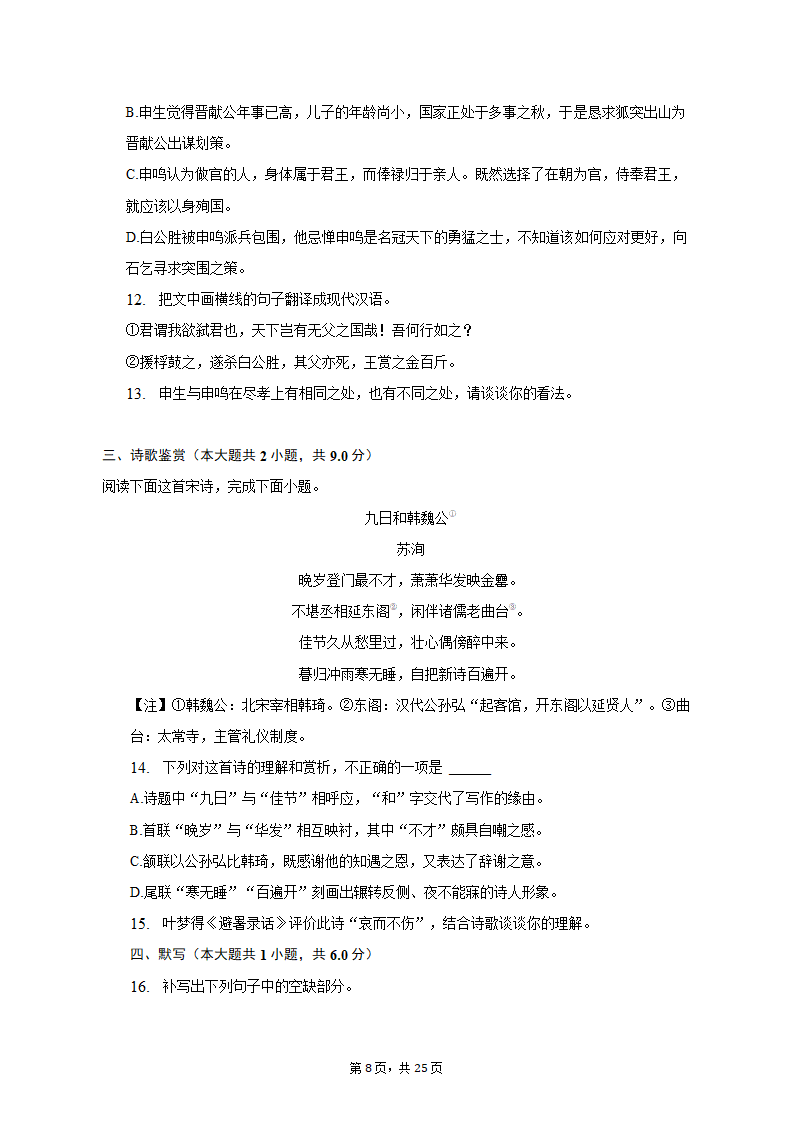 B.申生觉得晋献公年事已高，儿子的年龄尚小，国家正处于多事之秋，于是恳求狐突出山为晋献公出谋划策。

C.申鸣认为做官的人，身体属于君王，而俸禄归于亲人。既然选择了在朝为官，侍奉君王，就应该以身殉国。

D.白公胜被申鸣派兵包围，他忌惮申鸣是名冠天下的勇猛之士，不知道该如何应对更好，向石乞寻求突围之策。

12. 把文中画横线的句子翻译成现代汉语。

①君谓我欲弑君也，天下岂有无父之国哉！吾何行如之？

②援桴鼓之，遂杀白公胜，其父亦死，王赏之金百斤。

13. 申生与申鸣在尽孝上有相同之处，也有不同之处，请谈谈你的看法。

三、诗歌鉴赏（本大题共 2 小题，共 9.0 分）

阅读下面这首宋诗，完成下面小题。

九日和韩魏公①

苏洵

晚岁登门最不才，萧萧华发映金罍。

不堪丞相延东阁②，闲伴诸儒老曲台③。

佳节久从愁里过，壮心偶傍醉中来。

暮归冲雨寒无睡，自把新诗百遍开。

【注】①韩魏公：北宋宰相韩琦。②东阁：汉代公孙弘“起客馆，开东阁以延贤人”。③曲台：太常寺，主管礼仪制度。

14. 下列对这首诗的理解和赏析，不正确的一项是 ______

A.诗题中“九日”与“佳节”相呼应，“和”字交代了写作的缘由。

B.首联“晚岁”与“华发”相互映衬，其中“不才”颇具自嘲之感。

C.颔联以公孙弘比韩琦，既感谢他的知遇之恩，又表达了辞谢之意。

D.尾联“寒无睡”“百遍开”刻画出辗转反侧、夜不能寐的诗人形象。

15. 叶梦得《避暑录话》评价此诗“哀而不伤”，结合诗歌谈谈你的理解。

四、默写（本大题共 1 小题，共 6.0 分）

16. 补写出下列句子中的空缺部分。

第 8 页，共 25 页